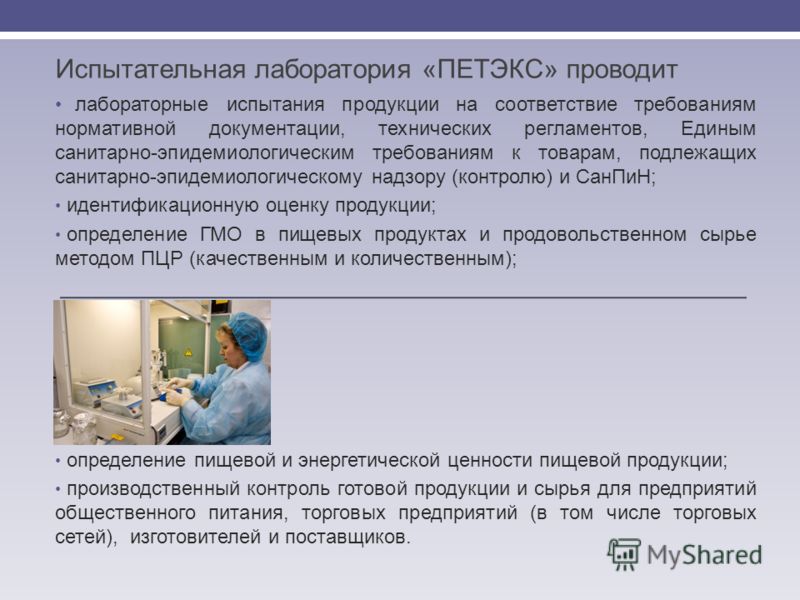 Испытательная лаборатория «ПЕТЭКС» проводит

• лабораторные испытания продукции на соответствие требованиям нормативной документации, технических регламентов, Единым санитарно-эпидемиологическим требованиям к товарам, подлежащих санитарно-эпидемиологическому надзору (контролю) и СанПиН;

• идентификационную оценку продукции;

• определение ГМО в пищевых продуктах и продовольственном сырье методом ПЦР (качественным и количественным);

• определение пищевой и энергетической ценности пищевой продукции;

• производственный контроль готовой продукции и сырья для предприятий общественного питания, торговых предприятий (в том числе торговых сетей), изготовителей и поставщиков.

MyShared